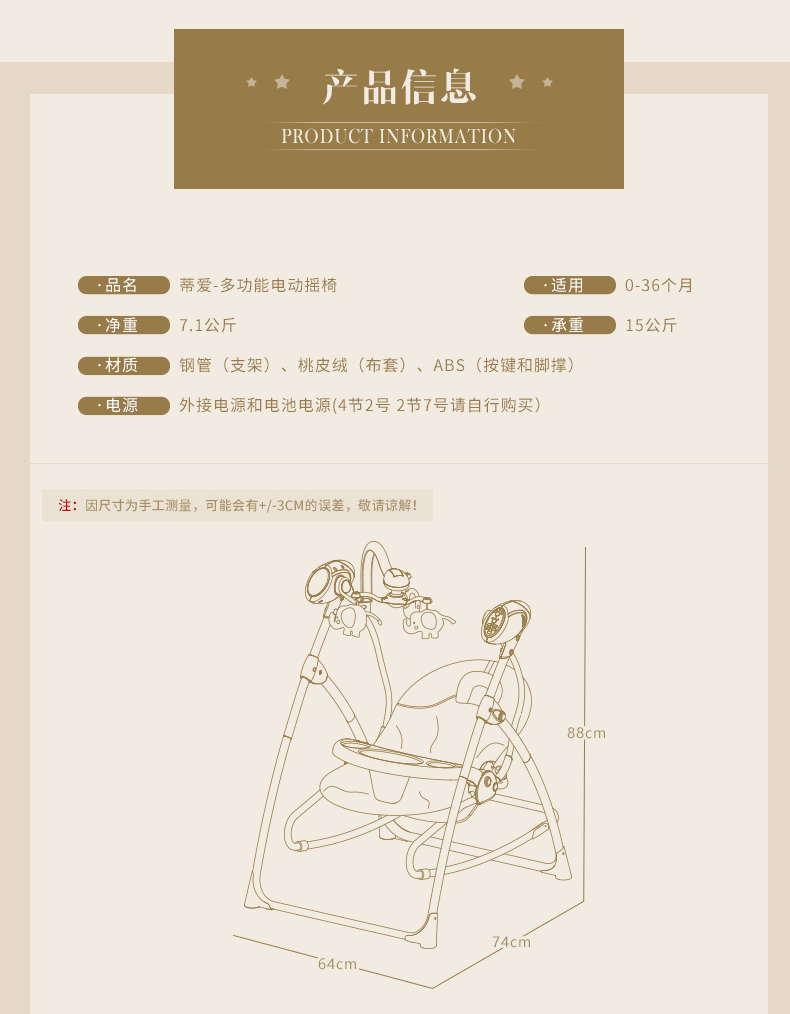 产品信息
PRODUCT INFORMATION

·品名 蒂爱-多功能电动摇椅

·适用 0-36个月

·净重 7.1公斤

·承重 15公斤

·材质 钢管（支架）、桃皮绒（布套）、ABS（按键和脚撑）

·电源 外接电源和电池电源(4节2号 2节7号请自行购买)

注：因尺寸为手工测量，可能会有+/-3CM的误差，敬请谅解！

88cm

74cm

64cm